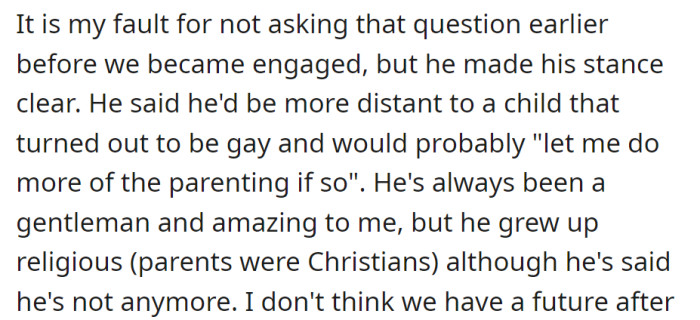 It is my fault for not asking that question earlier before we became engaged, but he made his stance clear. He said he'd be more distant to a child that turned out to be gay and would probably "let me do more of the parenting if so". He's always been a gentleman and amazing to me, but he grew up religious (parents were Christians) although he's said he's not anymore. I don't think we have a future after